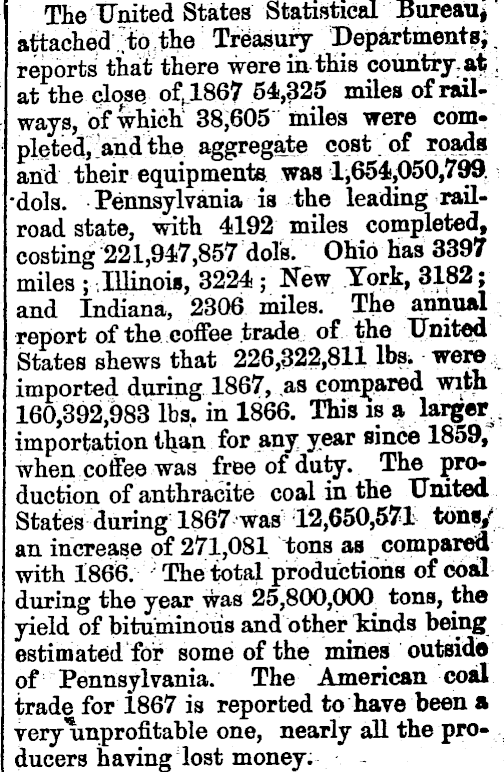 The United States Statistical Bureau, attached to the Treasury Departments, reports that there were in this country at at the close of 1867 54,325 miles of railways, of which 38,605 miles were completed, and the aggregate cost of roads and their equipments was 1,654,050,799 dols. Pennsylvania is the leading railroad state, with 4192 miles completed, costing 221,947,857 dols. Ohio has 3397 miles; Illinois, 3224; New York, 3182; and Indiana, 2306 miles. The annual report of the coffee trade of the United States shews that 226,322,811 lbs. were imported during 1867, as compared with 160,392,983 lbs. in 1866. This is a larger importation than for any year since 1859, when coffee was free of duty. The production of anthracite coal in the United States during 1867 was 12,650,571 tons, an increase of 271,081 tons as compared with 1866. The total productions of coal during the year was 25,800,000 tons, the yield of bituminous and other kinds being estimated for some of the mines outside of Pennsylvania. The American coal trade for 1867 is reported to have been a very unprofitable one, nearly all the producers having lost money.